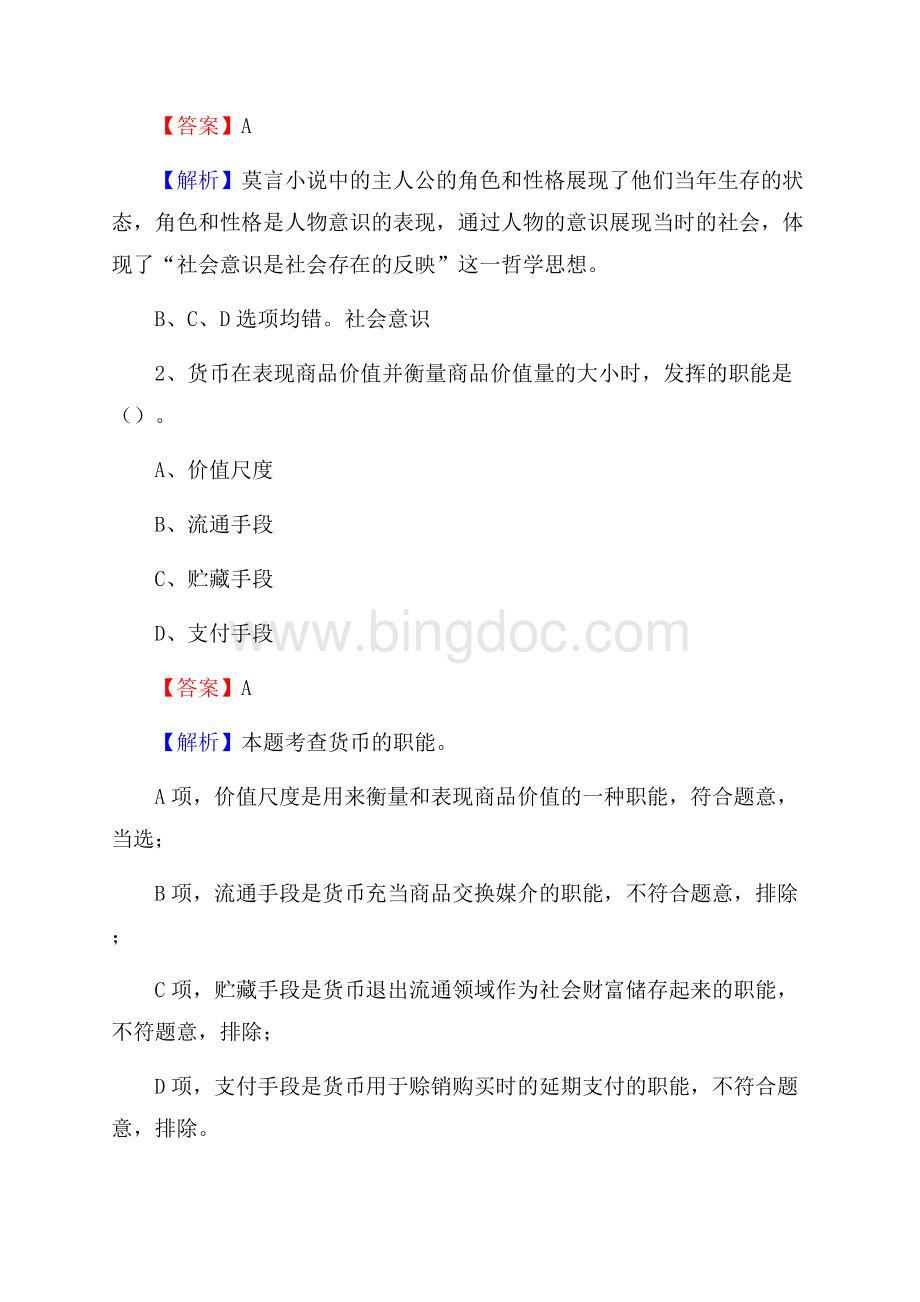 【答案】A

【解析】莫言小说中的主人公的角色和性格展现了他们当年生存的状态，角色和性格是人物意识的表现，通过人物的意识展现当时的社会，体现了“社会意识是社会存在的反映”这一哲学思想。

B、C、D选项均错。社会意识

2、货币在表现商品价值并衡量商品价值量的大小时，发挥的职能是（）。

A、价值尺度

B、流通手段

C、贮藏手段

D、支付手段

www.bingdoc.com

【答案】A

【解析】本题考查货币的职能。

A项，价值尺度是用来衡量和表现商品价值的一种职能，符合题意，当选；

B项，流通手段是货币充当商品交换媒介的职能，不符合题意，排除；

C项，贮藏手段是货币退出流通领域作为社会财富储存起来的职能，不符题意，排除；

D项，支付手段是货币用于赊销购买时的延期支付的职能，不符合题意，排除。